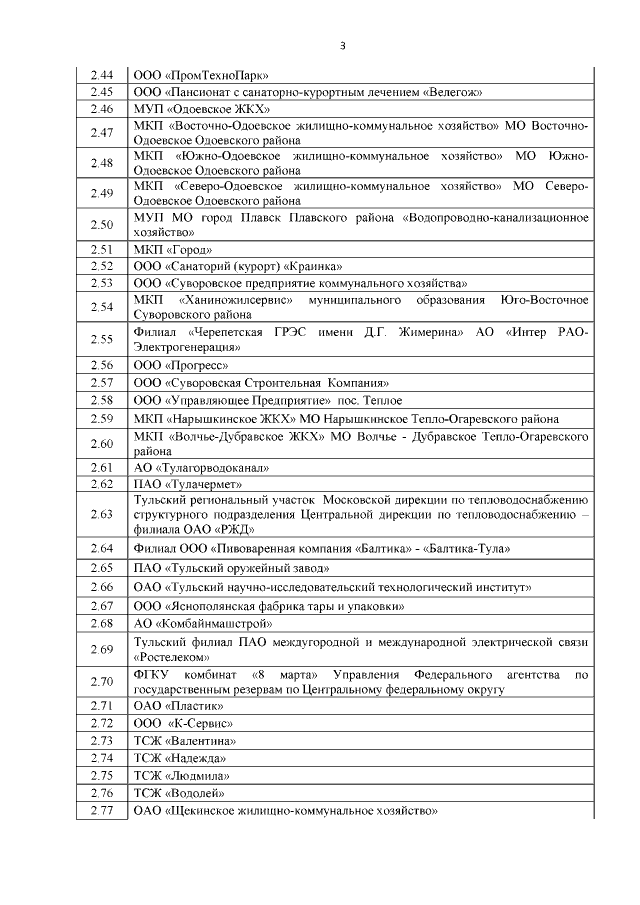 3

| | |
|---|---|
| 2.44 | ООО «ПромТехноПарк» |
| 2.45 | ООО «Пансионат с санаторно-курортным лечением «Велегож» |
| 2.46 | МУП «Одоевское ЖКХ» |
| 2.47 | МКП «Восточно-Одоевское жилищно-коммунальное хозяйство» МО Восточно-Одоевское Одоевского района |
| 2.48 | МКП «Южно-Одоевское жилищно-коммунальное хозяйство» МО Южно-Одоевское Одоевского района |
| 2.49 | МКП «Северо-Одоевское жилищно-коммунальное хозяйство» МО Северо-Одоевское Одоевского района |
| 2.50 | МУП МО город Плавск Плавского района «Водопроводно-канализационное хозяйство» |
| 2.51 | МКП «Город» |
| 2.52 | ООО «Санаторий (курорт) «Краинка» |
| 2.53 | ООО «Суворовское предприятие коммунального хозяйства» |
| 2.54 | МКП «Ханиножилсервис» муниципального образования Юго-Восточное Суворовского района |
| 2.55 | Филиал «Черепетская ГРЭС имени Д.Г. Жимерина» АО «Интер РАО-Электрогенерация» |
| 2.56 | ООО «Прогресс» |
| 2.57 | ООО «Суворовская Строительная Компания» |
| 2.58 | ООО «Управляющее Предприятие» пос. Теплое |
| 2.59 | МКП «Нарышкинское ЖКХ» МО Нарышкинское Тепло-Огаревского района |
| 2.60 | МКП «Волчье-Дубравское ЖКХ» МО Волчье - Дубравское Тепло-Огаревского района |
| 2.61 | АО «Тулагорводоканал» |
| 2.62 | ПАО «Тулачермет» |
| 2.63 | Тульский региональный участок Московской дирекции по тепловодоснабжению структурного подразделения Центральной дирекции по тепловодоснабжению – филиала ОАО «РЖД» |
| 2.64 | Филиал ООО «Пивоваренная компания «Балтика» - «Балтика-Тула» |
| 2.65 | ПАО «Тульский оружейный завод» |
| 2.66 | ОАО «Тульский научно-исследовательский технологический институт» |
| 2.67 | ООО «Яснополянская фабрика тары и упаковки» |
| 2.68 | АО «Комбайнмашстрой» |
| 2.69 | Тульский филиал ПАО междугородной и международной электрической связи «Ростелеком» |
| 2.70 | ФГКУ комбинат «8 марта» Управления Федерального агентства по государственным резервам по Центральному федеральному округу |
| 2.71 | ОАО «Пластик» |
| 2.72 | ООО «К-Сервис» |
| 2.73 | ТСЖ «Валентина» |
| 2.74 | ТСЖ «Надежда» |
| 2.75 | ТСЖ «Людмила» |
| 2.76 | ТСЖ «Водолей» |
| 2.77 | ОАО «Щекинское жилищно-коммунальное хозяйство» |